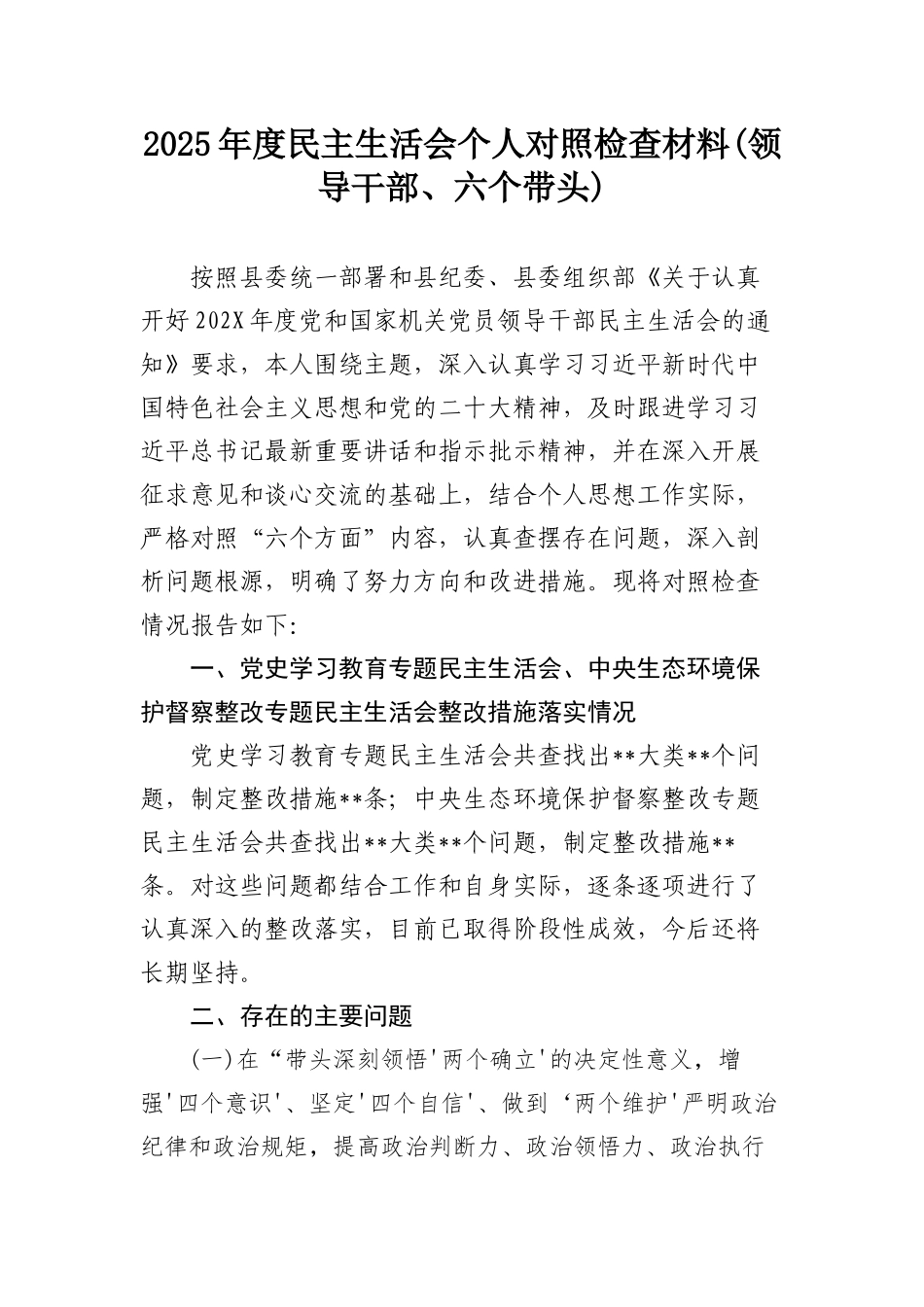 2025年度民主生活会个人对照检查材料(领导干部、六个带头)

按照县委统一部署和县纪委、县委组织部《关于认真开好202X年度党和国家机关党员领导干部民主生活会的通知》要求，本人围绕主题，深入认真学习习近平新时代中国特色社会主义思想和党的二十大精神，及时跟进学习习近平总书记最新重要讲话和指示批示精神，并在深入开展征求意见和谈心交流的基础上，结合个人思想工作实际，严格对照“六个方面”内容，认真查摆存在问题，深入剖析问题根源，明确了努力方向和改进措施。现将对照检查情况报告如下:

一、党史学习教育专题民主生活会、中央生态环境保护督察整改专题民主生活会整改措施落实情况

党史学习教育专题民主生活会共查找出**大类**个问题，制定整改措施**条；中央生态环境保护督察整改专题民主生活会共查找出**大类**个问题，制定整改措施**条。对这些问题都结合工作和自身实际，逐条逐项进行了认真深入的整改落实，目前已取得阶段性成效，今后还将长期坚持。

二、存在的主要问题

(一)在“带头深刻领悟'两个确立'的决定性意义，增强'四个意识'、坚定'四个自信'、做到‘两个维护'严明政治纪律和政治规矩，提高政治判断力、政治领悟力、政治执行